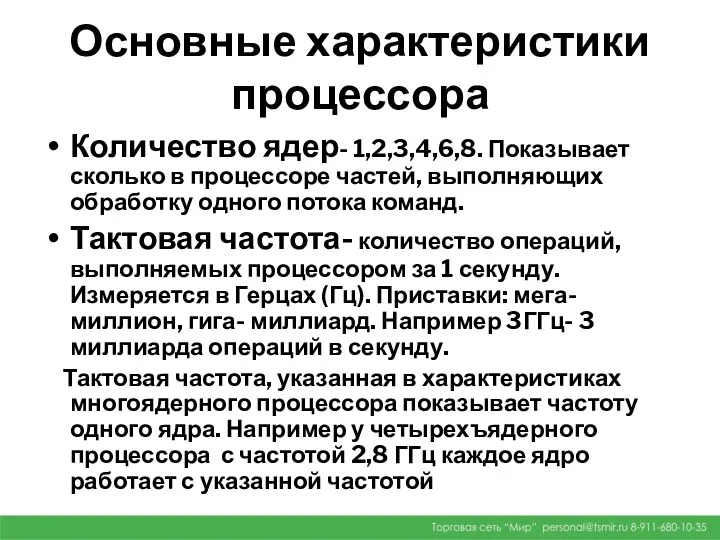 Основные характеристики процессора

• Количество ядер- 1,2,3,4,6,8. Показывает сколько в процессоре частей, выполняющих обработку одного потока команд.

• Тактовая частота- количество операций, выполняемых процессором за 1 секунду. Измеряется в Герцах (Гц). Приставки: мега- миллион, гига- миллиард. Например 3ГГц- 3 миллиарда операций в секунду.

Тактовая частота, указанная в характеристиках многоядерного процессора показывает частоту одного ядра. Например у четырехъядерного процессора с частотой 2,8 ГГц каждое ядро работает с указанной частотой

Торговая сеть "Мир" personal@tsmir.ru 8-911-680-10-35